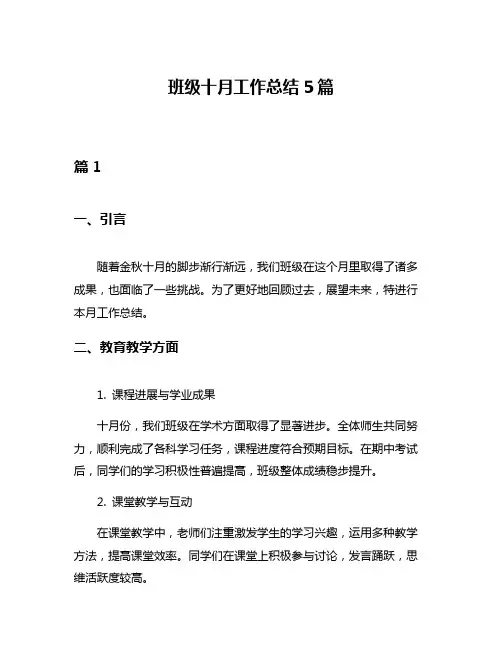 班级十月工作总结 5 篇

篇 1

一、引言

随着金秋十月的脚步渐行渐远，我们班级在这个月里取得了诸多成果，也面临了一些挑战。为了更好地回顾过去，展望未来，特进行本月工作总结。

二、教育教学方面

1. 课程进展与学业成果

十月份，我们班级在学术方面取得了显著进步。全体师生共同努力，顺利完成了各科学习任务，课程进度符合预期目标。在期中考试后，同学们的学习积极性普遍提高，班级整体成绩稳步提升。

2. 课堂教学与互动

在课堂教学中，老师们注重激发学生的学习兴趣，运用多种教学方法，提高课堂效率。同学们在课堂上积极参与讨论，发言踊跃，思维活跃度较高。